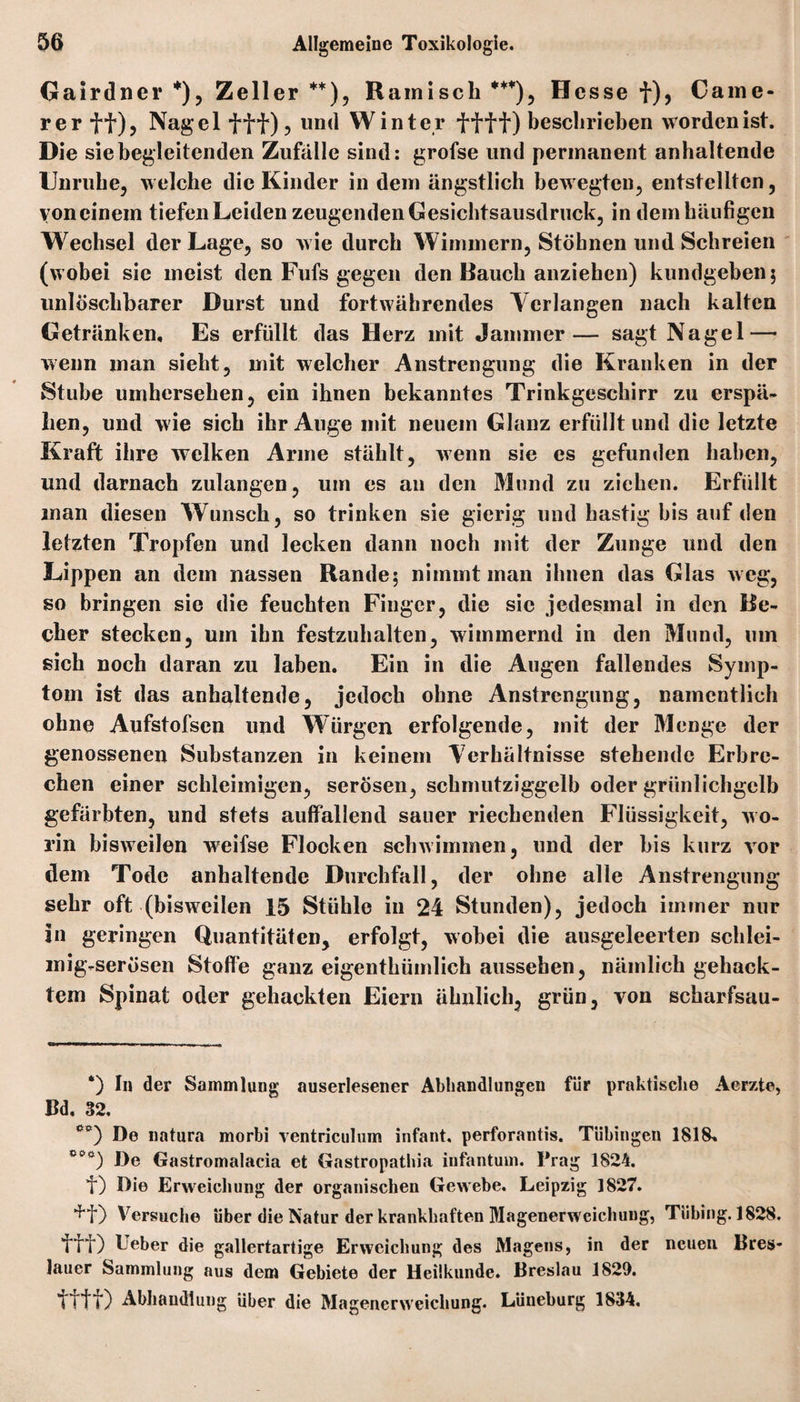 56 Allgemeine Toxikologie.

Gairdner *), Zeller **), Ramisch ***), Hesse †), Camerer ††), Nagel †††), und Winter ††††) beschrieben worden ist. Die sie begleitenden Zufälle sind: grofse und permanent anhaltende Unruhe, welche die Kinder in dem ängstlich bewegten, entstellten, von einem tiefen Leiden zeugenden Gesichtsausdruck, in dem häufigen Wechsel der Lage, so wie durch Wimmern, Stöhnen und Schreien (wobei sie meist den Fufs gegen den Bauch anziehen) kundgeben; unlöschbarer Durst und fortwährendes Verlangen nach kalten Getränken. Es erfüllt das Herz mit Jammer — sagt Nagel — wenn man sieht, mit welcher Anstrengung die Kranken in der Stube umhersehen, ein ihnen bekanntes Trinkgeschirr zu erspähen, und wie sich ihr Auge mit neuem Glanz erfüllt und die letzte Kraft ihre welken Arme stählt, wenn sie es gefunden haben, und darnach zulangen, um es an den Mund zu ziehen. Erfüllt man diesen Wunsch, so trinken sie gierig und hastig bis auf den letzten Tropfen und lecken dann noch mit der Zunge und den Lippen an dem nassen Rande; nimmt man ihnen das Glas weg, so bringen sie die feuchten Finger, die sie jedesmal in den Becher stecken, um ihn festzuhalten, wimmernd in den Mund, um sich noch daran zu laben. Ein in die Augen fallendes Symptom ist das anhaltende, jedoch ohne Anstrengung, namentlich ohne Aufstofsen und Würgen erfolgende, mit der Menge der genossenen Substanzen in keinem Verhältnisse stehende Erbrechen einer schleimigen, serösen, schmutziggelb oder grünlichgelb gefärbten, und stets auffallend sauer riechenden Flüssigkeit, worin bisweilen weifse Flocken schwimmen, und der bis kurz vor dem Tode anhaltende Durchfall, der ohne alle Anstrengung sehr oft (bisweilen 15 Stühle in 24 Stunden), jedoch immer nur in geringen Quantitäten, erfolgt, wobei die ausgeleerten schleimig-serösen Stoffe ganz eigenthümlich aussehen, nämlich gehacktem Spinat oder gehackten Eiern ähnlich, grün, von scharfsau-

*) In der Sammlung auserlesener Abhandlungen für praktische Aerzte, Bd. 32.
**) De natura morbi ventriculum infant. perforantis. Tübingen 1818.
***) De Gastromalacia et Gastropathia infantum. Prag 1824.
†) Die Erweichung der organischen Gewebe. Leipzig 1827.
††) Versuche über die Natur der krankhaften Magenerweichung, Tübing. 1828.
†††) Ueber die gallertartige Erweichung des Magens, in der neuen Breslauer Sammlung aus dem Gebiete der Heilkunde. Breslau 1829.
††††) Abhandlung über die Magenerweichung. Lüneburg 1834.